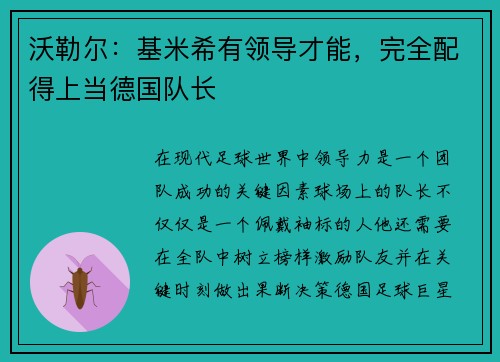 沃勒尔：基米希有领导才能，完全配得上当德国队长

在现代足球世界中领导力是一个团队成功的关键因素球场上的队长不仅仅是一个佩戴袖标的人他还需要在全队中树立榜样激励队友并在关键时刻做出果断决策德国足球巨星